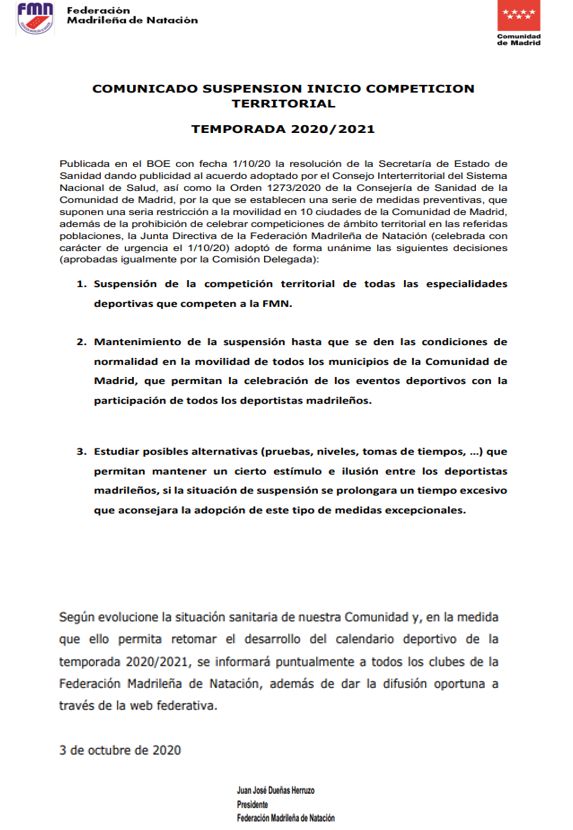 FMN Federación Madrileña de Natación

Comunidad de Madrid

COMUNICADO SUSPENSION INICIO COMPETICION TERRITORIAL

TEMPORADA 2020/2021

Publicada en el BOE con fecha 1/10/20 la resolución de la Secretaría de Estado de Sanidad dando publicidad al acuerdo adoptado por el Consejo Interterritorial del Sistema Nacional de Salud, así como la Orden 1273/2020 de la Consejería de Sanidad de la Comunidad de Madrid, por la que se establecen una serie de medidas preventivas, que suponen una seria restricción a la movilidad en 10 ciudades de la Comunidad de Madrid, además de la prohibición de celebrar competiciones de ámbito territorial en las referidas poblaciones, la Junta Directiva de la Federación Madrileña de Natación (celebrada con carácter de urgencia el 1/10/20) adoptó de forma unánime las siguientes decisiones (aprobadas igualmente por la Comisión Delegada):

1. Suspensión de la competición territorial de todas las especialidades deportivas que competen a la FMN.

2. Mantenimiento de la suspensión hasta que se den las condiciones de normalidad en la movilidad de todos los municipios de la Comunidad de Madrid, que permitan la celebración de los eventos deportivos con la participación de todos los deportistas madrileños.

3. Estudiar posibles alternativas (pruebas, niveles, tomas de tiempos, …) que permitan mantener un cierto estímulo e ilusión entre los deportistas madrileños, si la situación de suspensión se prolongara un tiempo excesivo que aconsejara la adopción de este tipo de medidas excepcionales.

Según evolucione la situación sanitaria de nuestra Comunidad y, en la medida que ello permita retomar el desarrollo del calendario deportivo de la temporada 2020/2021, se informará puntualmente a todos los clubes de la Federación Madrileña de Natación, además de dar la difusión oportuna a través de la web federativa.

3 de octubre de 2020

Juan José Dueñas Herruzo
Presidente
Federación Madrileña de Natación